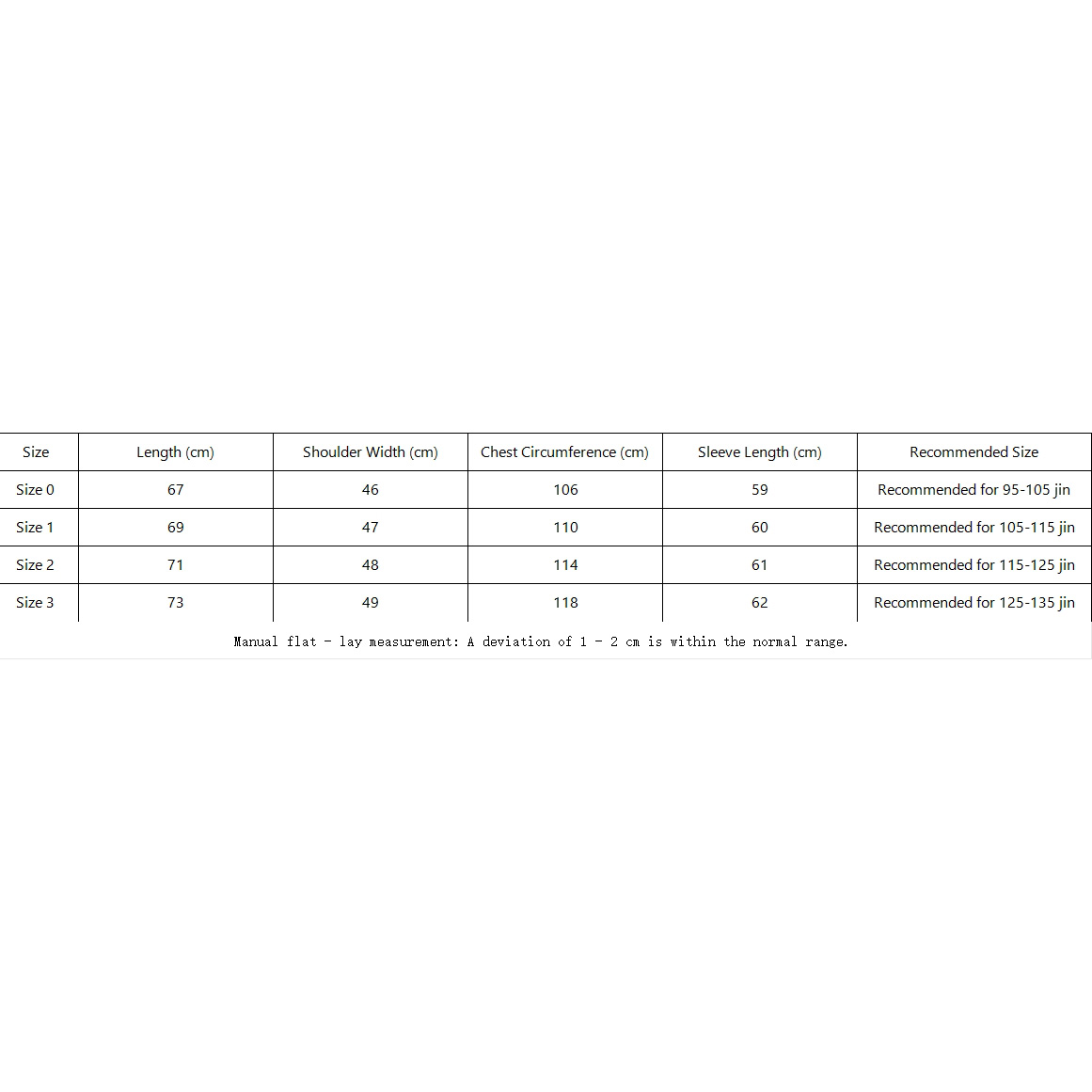 | Size | Length (cm) | Shoulder Width (cm) | Chest Circumference (cm) | Sleeve Length (cm) | Recommended Size |
|---|---|---|---|---|---|
| Size 0 | 67 | 46 | 106 | 59 | Recommended for 95-105 jin |
| Size 1 | 69 | 47 | 110 | 60 | Recommended for 105-115 jin |
| Size 2 | 71 | 48 | 114 | 61 | Recommended for 115-125 jin |
| Size 3 | 73 | 49 | 118 | 62 | Recommended for 125-135 jin |

Manual flat - lay measurement: A deviation of 1 - 2 cm is within the normal range.